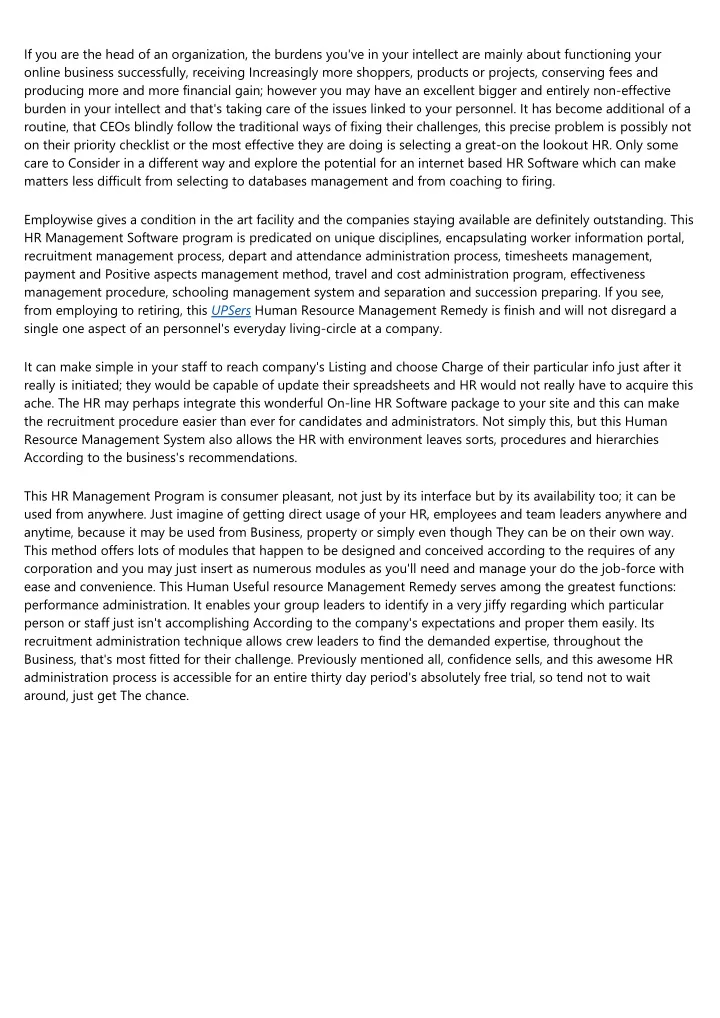 If you are the head of an organization, the burdens you've in your intellect are mainly about functioning your online business successfully, receiving Increasingly more shoppers, products or projects, conserving fees and producing more and more financial gain; however you may have an excellent bigger and entirely non-effective burden in your intellect and that's taking care of the issues linked to your personnel. It has become additional of a routine, that CEOs blindly follow the traditional ways of fixing their challenges, this precise problem is possibly not on their priority checklist or the most effective they are doing is selecting a great-on the lookout HR. Only some care to Consider in a different way and explore the potential for an internet based HR Software which can make matters less difficult from selecting to databases management and from coaching to firing.

Employwise gives a condition in the art facility and the companies staying available are definitely outstanding. This HR Management Software program is predicated on unique disciplines, encapsulating worker information portal, recruitment management process, depart and attendance administration process, timesheets management, payment and Positive aspects management method, travel and cost administration program, effectiveness management procedure, schooling management system and separation and succession preparing. If you see, from employing to retiring, this UPSers Human Resource Management Remedy is finish and will not disregard a single one aspect of an personnel's everyday living-circle at a company.

It can make simple in your staff to reach company's Listing and choose Charge of their particular info just after it really is initiated; they would be capable of update their spreadsheets and HR would not really have to acquire this ache. The HR may perhaps integrate this wonderful On-line HR Software package to your site and this can make the recruitment procedure easier than ever for candidates and administrators. Not simply this, but this Human Resource Management System also allows the HR with environment leaves sorts, procedures and hierarchies According to the business's recommendations.

This HR Management Program is consumer pleasant, not just by its interface but by its availability too; it can be used from anywhere. Just imagine of getting direct usage of your HR, employees and team leaders anywhere and anytime, because it may be used from Business, property or simply even though They can be on their own way. This method offers lots of modules that happen to be designed and conceived according to the requires of any corporation and you may just insert as numerous modules as you'll need and manage your do the job-force with ease and convenience. This Human Useful resource Management Remedy serves among the greatest functions: performance administration. It enables your group leaders to identify in a very jiffy regarding which particular person or staff just isn't accomplishing According to the company's expectations and proper them easily. Its recruitment administration technique allows crew leaders to find the demanded expertise, throughout the Business, that's most fitted for their challenge. Previously mentioned all, confidence sells, and this awesome HR administration process is accessible for an entire thirty day period's absolutely free trial, so tend not to wait around, just get The chance.